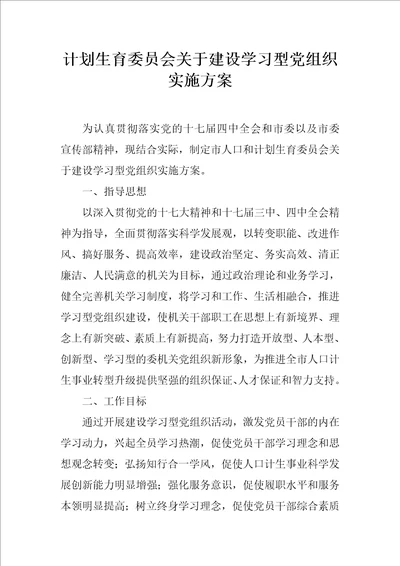 计划生育委员会关于建设学习型党组织实施方案

为认真贯彻落实党的十七届四中全会和市委以及市委宣传部精神，现结合实际，制定市人口和计划生育委员会关于建设学习型党组织实施方案。

一、指导思想

以深入贯彻党的十七大精神和十七届三中、四中全会精神为指导，全面贯彻落实科学发展观，以转变职能、改进作风、搞好服务、提高效率，建设政治坚定、务实高效、清正廉洁、人民满意的机关为目标，通过政治理论和业务学习，健全完善机关学习制度，将学习和工作、生活相融合，推进学习型党组织建设，使机关干部职工在思想上有新境界、理念上有新突破、素质上有新提高，努力打造开放型、人本型、创新型、学习型的委机关党组织新形象，为推进全市人口计生事业转型升级提供坚强的组织保证、人才保证和智力支持。

二、工作目标

通过开展建设学习型党组织活动，激发党员干部的内在学习动力，兴起全员学习热潮，促使党员干部学习理念和思想观念转变；弘扬知行合一学风，促使人口计生事业科学发展创新能力明显增强；强化服务意识，促使履职水平和服务本领明显提高；树立终身学习理念，促使党员干部综合素质